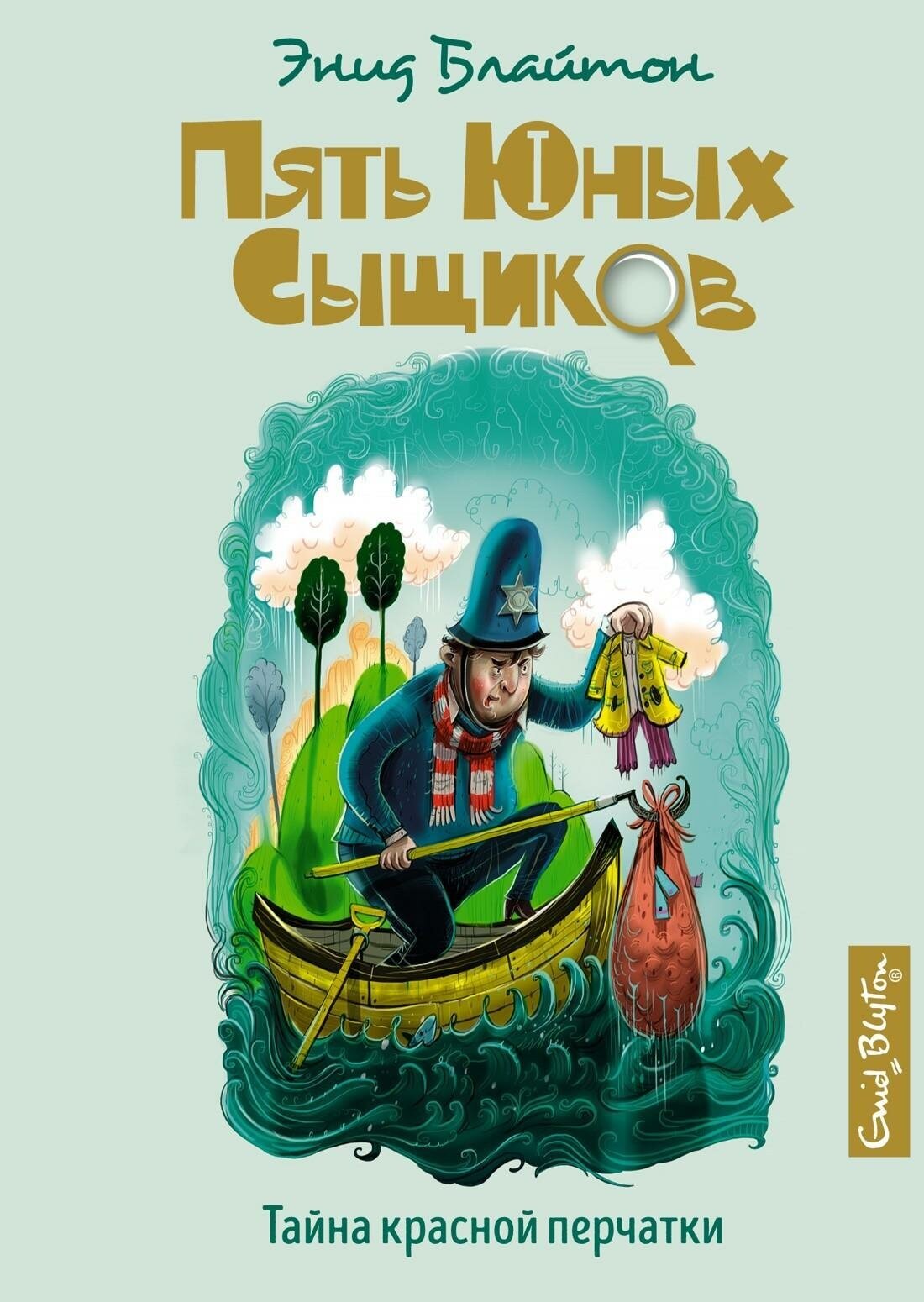 Энид Блайтон

Пять Юных Сыщиков

Enid Blyton®

Тайна красной перчатки